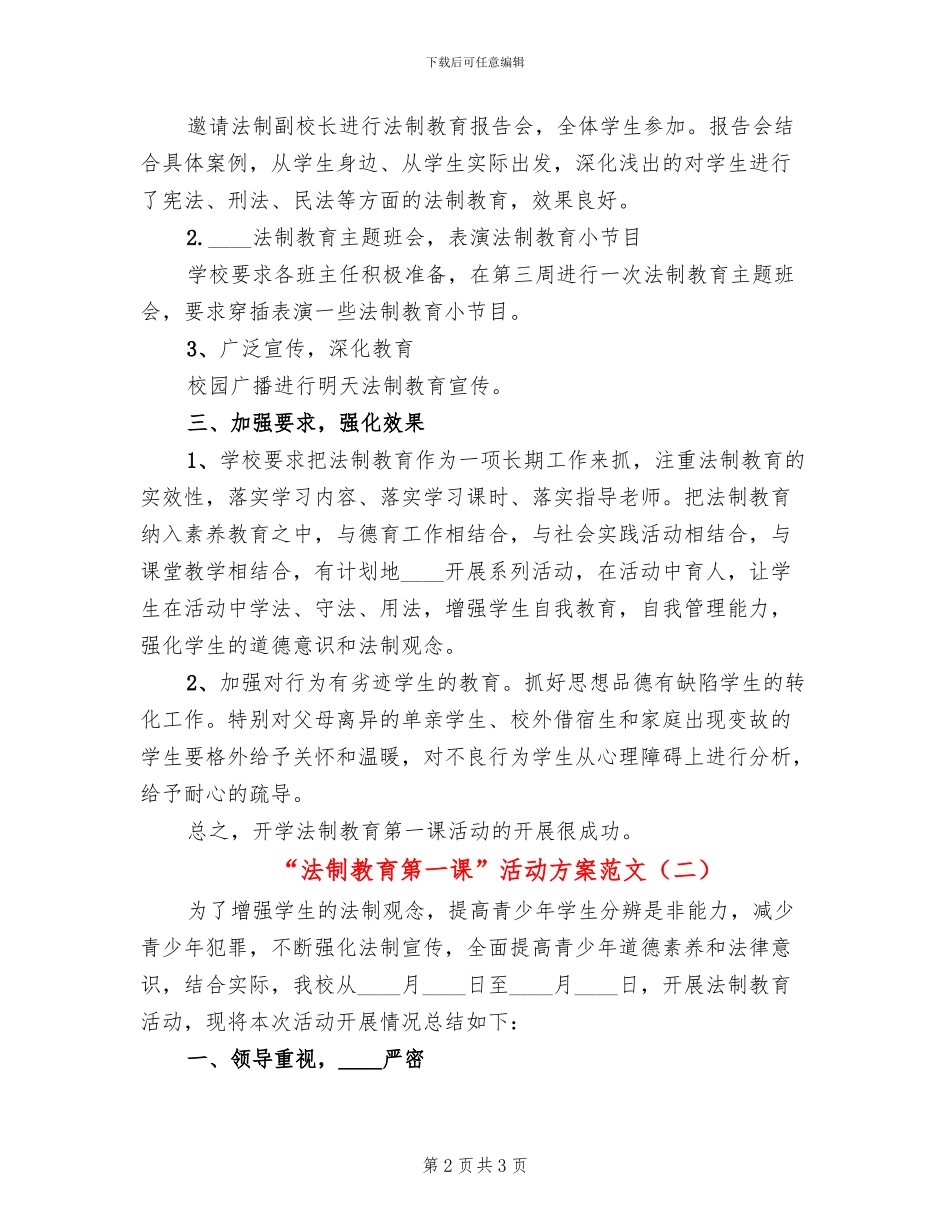 下载后可任意编辑

邀请法制副校长进行法制教育报告会，全体学生参加。报告会结合具体案例，从学生身边、从学生实际出发，深化浅出的对学生进行了宪法、刑法、民法等方面的法制教育，效果良好。

2.____法制教育主题班会，表演法制教育小节目

学校要求各班主任积极准备，在第三周进行一次法制教育主题班会，要求穿插表演一些法制教育小节目。

3、广泛宣传，深化教育

校园广播进行明天法制教育宣传。

三、加强要求，强化效果

1、学校要求把法制教育作为一项长期工作来抓，注重法制教育的实效性，落实学习内容、落实学习课时、落实指导老师。把法制教育纳入素养教育之中，与德育工作相结合，与社会实践活动相结合，与课堂教学相结合，有计划地____开展系列活动，在活动中育人，让学生在活动中学法、守法、用法，增强学生自我教育，自我管理能力，强化学生的道德意识和法制观念。

2、加强对行为有劣迹学生的教育。抓好思想品德有缺陷学生的转化工作。特别对父母离异的单亲学生、校外借宿生和家庭出现变故的学生要格外给予关怀和温暖，对不良行为学生从心理障碍上进行分析，给予耐心的疏导。

总之，开学法制教育第一课活动的开展很成功。

“法制教育第一课”活动方案范文（二）

为了增强学生的法制观念，提高青少年学生分辨是非能力，减少青少年犯罪，不断强化法制宣传，全面提高青少年道德素养和法律意识，结合实际，我校从____月____日至____月____日，开展法制教育活动，现将本次活动开展情况总结如下：

一、领导重视，____严密

第 2 页 共 3 页